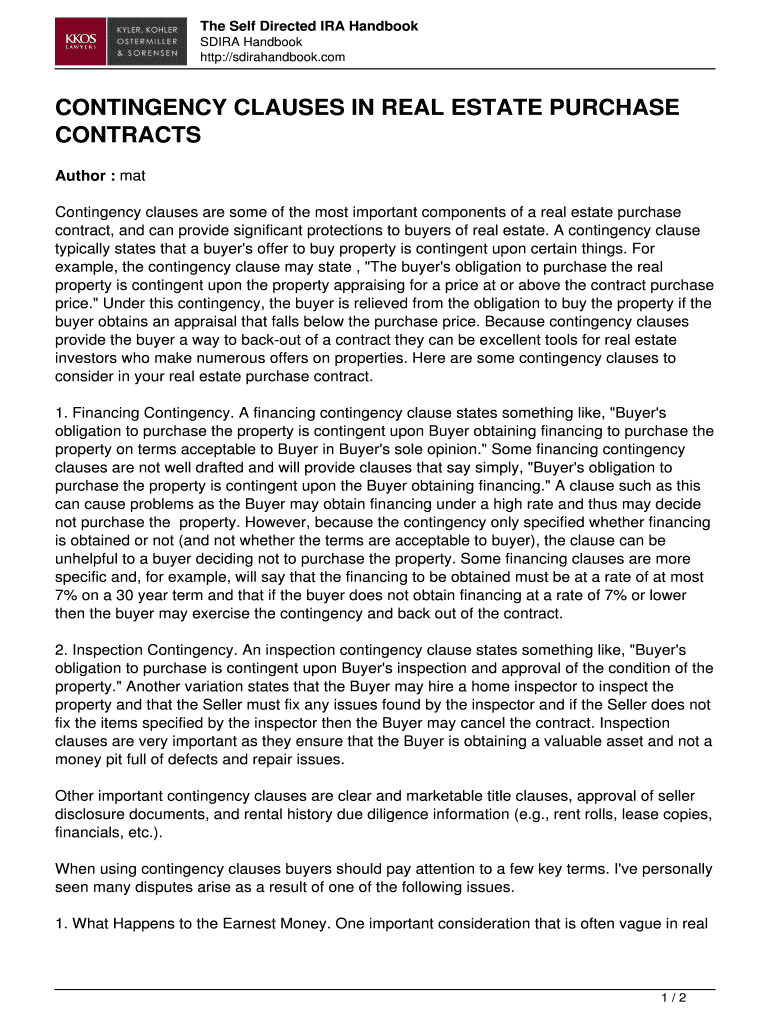 KKOS LAWYERS
KYLER, KOHLER OSTERMILLER & SORENSEN

The Self Directed IRA Handbook
SDIRA Handbook
http://sdirahandbook.com

CONTINGENCY CLAUSES IN REAL ESTATE PURCHASE CONTRACTS

Author : mat

Contingency clauses are some of the most important components of a real estate purchase contract, and can provide significant protections to buyers of real estate. A contingency clause typically states that a buyer's offer to buy property is contingent upon certain things. For example, the contingency clause may state , "The buyer's obligation to purchase the real property is contingent upon the property appraising for a price at or above the contract purchase price." Under this contingency, the buyer is relieved from the obligation to buy the property if the buyer obtains an appraisal that falls below the purchase price. Because contingency clauses provide the buyer a way to back-out of a contract they can be excellent tools for real estate investors who make numerous offers on properties. Here are some contingency clauses to consider in your real estate purchase contract.

1. Financing Contingency. A financing contingency clause states something like, "Buyer's obligation to purchase the property is contingent upon Buyer obtaining financing to purchase the property on terms acceptable to Buyer in Buyer's sole opinion." Some financing contingency clauses are not well drafted and will provide clauses that say simply, "Buyer's obligation to purchase the property is contingent upon the Buyer obtaining financing." A clause such as this can cause problems as the Buyer may obtain financing under a high rate and thus may decide not purchase the property. However, because the contingency only specified whether financing is obtained or not (and not whether the terms are acceptable to buyer), the clause can be unhelpful to a buyer deciding not to purchase the property. Some financing clauses are more specific and, for example, will say that the financing to be obtained must be at a rate of at most 7% on a 30 year term and that if the buyer does not obtain financing at a rate of 7% or lower then the buyer may exercise the contingency and back out of the contract.

2. Inspection Contingency. An inspection contingency clause states something like, "Buyer's obligation to purchase is contingent upon Buyer's inspection and approval of the condition of the property." Another variation states that the Buyer may hire a home inspector to inspect the property and that the Seller must fix any issues found by the inspector and if the Seller does not fix the items specified by the inspector then the Buyer may cancel the contract. Inspection clauses are very important as they ensure that the Buyer is obtaining a valuable asset and not a money pit full of defects and repair issues.

Other important contingency clauses are clear and marketable title clauses, approval of seller disclosure documents, and rental history due diligence information (e.g., rent rolls, lease copies, financials, etc.).

When using contingency clauses buyers should pay attention to a few key terms. I've personally seen many disputes arise as a result of one of the following issues.

1. What Happens to the Earnest Money. One important consideration that is often vague in real

1 / 2